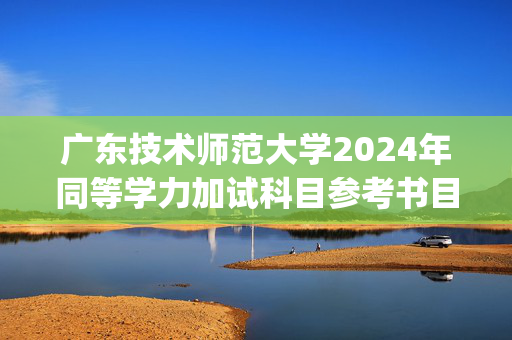 广东技术师范大学2024年同等学力加试科目参考书目